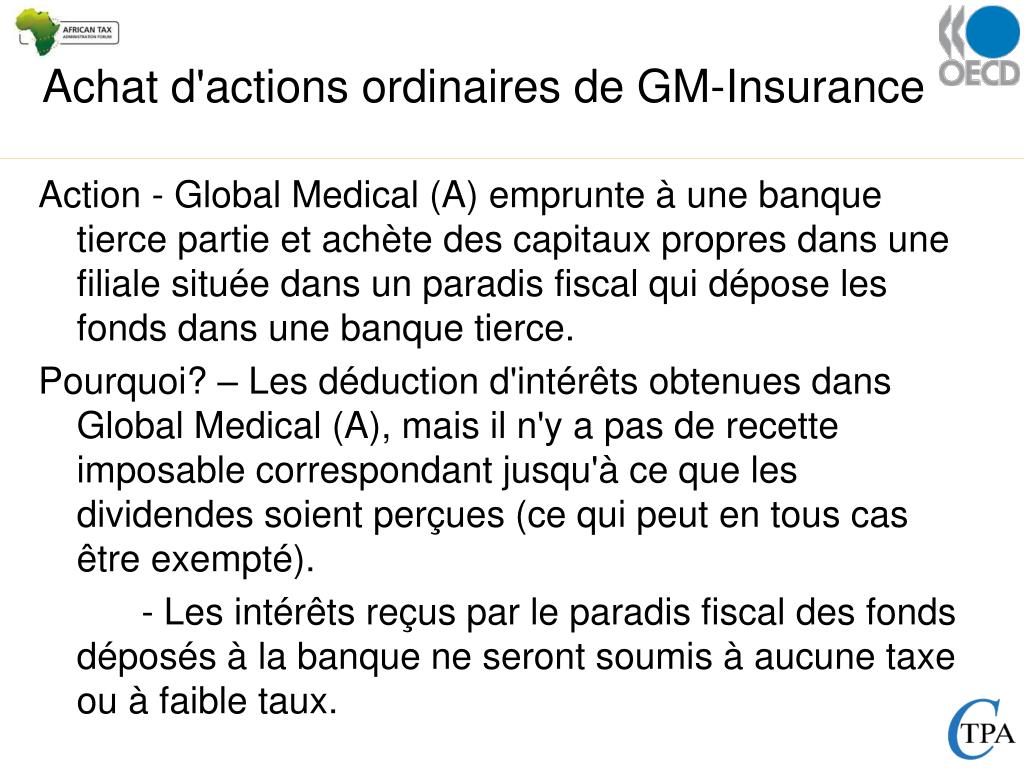 AFRICAN TAX ADMINISTRATION FORUM

OECD

Achat d'actions ordinaires de GM-Insurance

Action - Global Medical (A) emprunte à une banque tierce partie et achète des capitaux propres dans une filiale située dans un paradis fiscal qui dépose les fonds dans une banque tierce.

Pourquoi? – Les déduction d'intérêts obtenues dans Global Medical (A), mais il n'y a pas de recette imposable correspondant jusqu'à ce que les dividendes soient perçues (ce qui peut en tous cas être exempté).

- Les intérêts reçus par le paradis fiscal des fonds déposés à la banque ne seront soumis à aucune taxe ou à faible taux.

CTPA